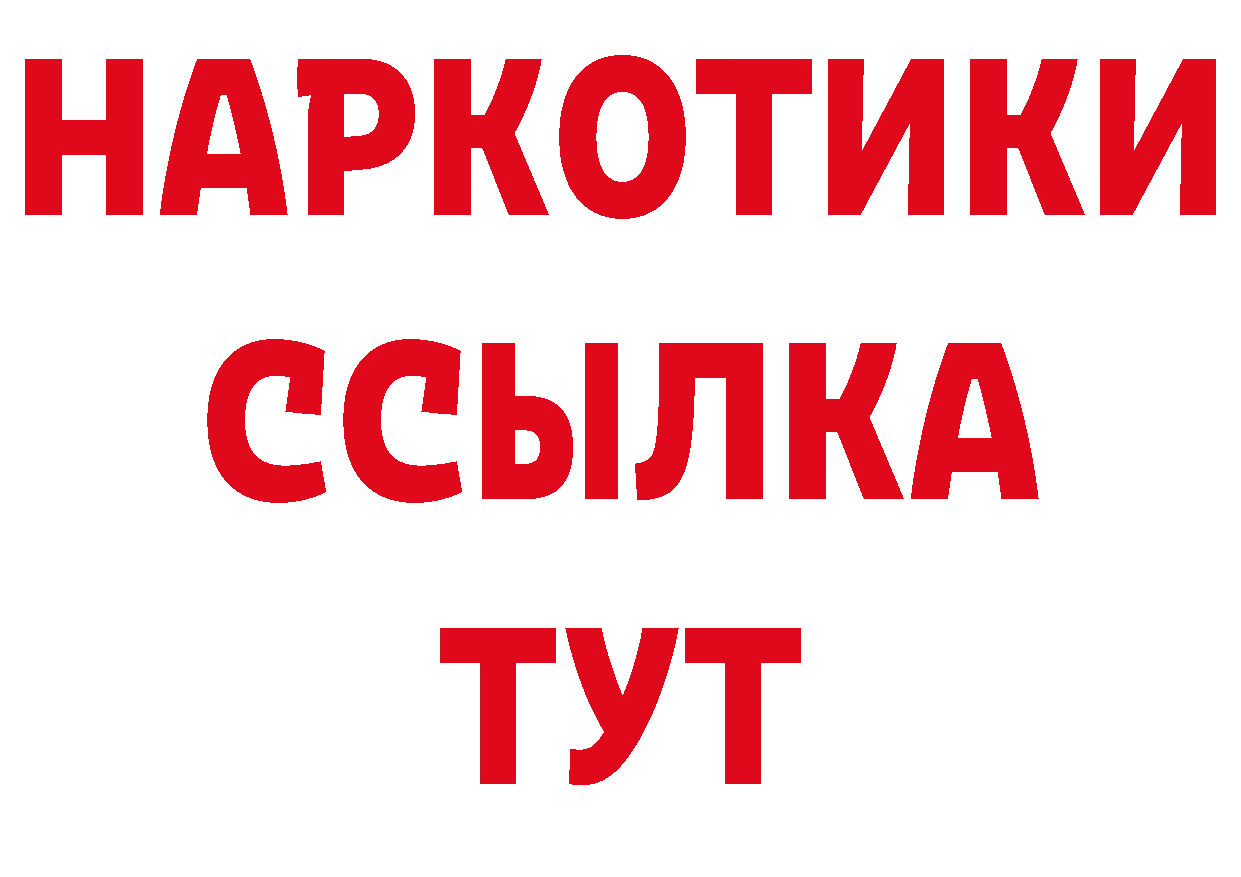 НАРКОТИКИ ССЫЛКА ТУТ